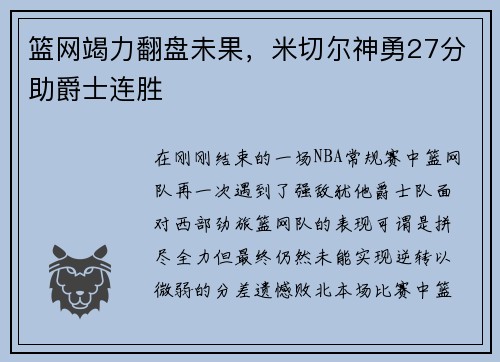 篮网竭力翻盘未果，米切尔神勇27分助爵士连胜

在刚刚结束的一场NBA常规赛中篮网队再一次遇到了强敌犹他爵士队面对西部劲旅篮网队的表现可谓是拼尽全力但最终仍然未能实现逆转以微弱的分差遗憾败北本场比赛中篮